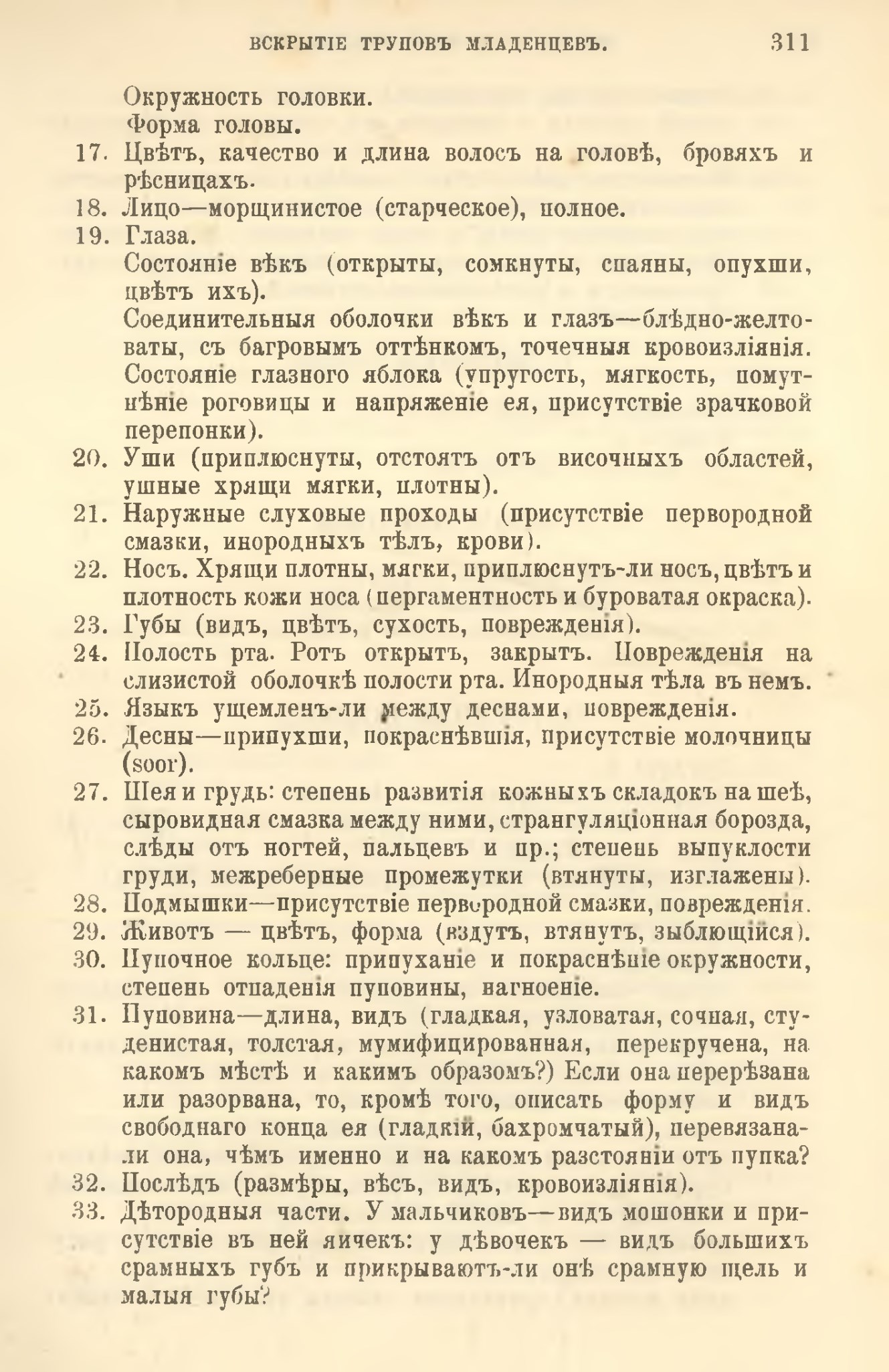 ВСКРЫТІЕ ТРУПОВЪ МЛАДЕНЦЕВЪ. 311

Окружность головки.
Форма головы.

17. Цвѣтъ, качество и длина волосъ на головѣ, бровяхъ и рѣсницахъ.

18. Лицо—морщинистое (старческое), полное.

19. Глаза.
Состояніе вѣкъ (открыты, сомкнуты, спаяны, опухши, цвѣтъ ихъ).
Соединительныя оболочки вѣкъ и глазъ—блѣдно-желтоваты, съ багровымъ оттѣнкомъ, точечныя кровоизліянія.
Состояніе глазного яблока (упругость, мягкость, помутнѣніе роговицы и напряженіе ея, присутствіе зрачковой перепонки).

20. Уши (приплюснуты, отстоятъ отъ височныхъ областей, ушные хрящи мягки, плотны).

21. Наружные слуховые проходы (присутствіе первородной смазки, инородныхъ тѣлъ, крови).

22. Носъ. Хрящи плотны, мягки, приплюснутъ-ли носъ, цвѣтъ и плотность кожи носа (пергаментность и буроватая окраска).

23. Губы (видъ, цвѣтъ, сухость, поврежденія).

24. Полость рта. Ротъ открытъ, закрытъ. Поврежденія на слизистой оболочкѣ полости рта. Инородныя тѣла въ немъ.

25. Языкъ ущемленъ-ли между деснами, поврежденія.

26. Десны—припухши, покраснѣвшія, присутствіе молочницы (soor).

27. Шея и грудь: степень развитія кожныхъ складокъ на шеѣ, сыровидная смазка между ними, странгуляціонная борозда, слѣды отъ ногтей, пальцевъ и пр.; степень выпуклости груди, межреберные промежутки (втянуты, изглажены).

28. Подмышки—присутствіе первородной смазки, поврежденія.

29. Животъ — цвѣтъ, форма (вздутъ, втянутъ, зыблющійся).

30. Пупочное кольце: припуханіе и покраснѣніе окружности, степень отпаденія пуповины, нагноеніе.

31. Пуповина—длина, видъ (гладкая, узловатая, сочная, студенистая, толстая, мумифицированная, перекручена, на какомъ мѣстѣ и какимъ образомъ?) Если она перерѣзана или разорвана, то, кромѣ того, описать форму и видъ свободнаго конца ея (гладкій, бахромчатый), перевязана-ли она, чѣмъ именно и на какомъ разстояніи отъ пупка?

32. Послѣдъ (размѣры, вѣсъ, видъ, кровоизліянія).

33. Дѣтородныя части. У мальчиковъ—видъ мошонки и присутствіе въ ней яичекъ: у дѣвочекъ — видъ большихъ срамныхъ губъ и прикрываютъ-ли онѣ срамную щель и малыя губы?